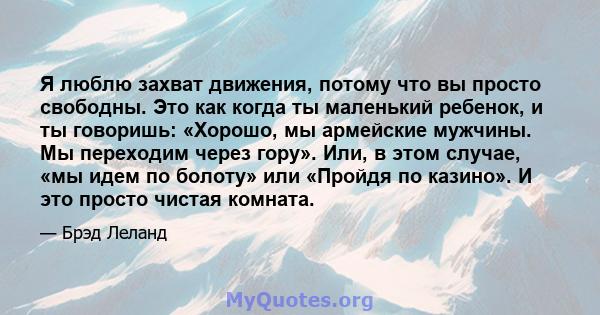 Я люблю захват движения, потому что вы просто свободны. Это как когда ты маленький ребенок, и ты говоришь: «Хорошо, мы армейские мужчины. Мы переходим через гору». Или, в этом случае, «мы идем по болоту» или «Пройдя по казино». И это просто чистая комната.

— Брэд Леланд

MyQuotes.org